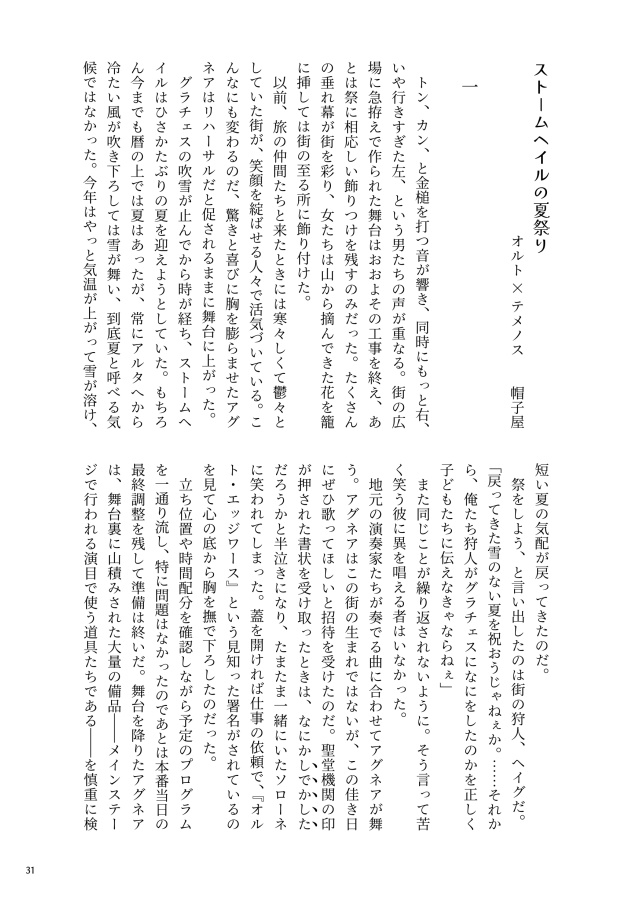 ストームヘイルの夏祭り

オルト×テメノス　帽子屋

一

トン、カン、と金槌を打つ音が響き、同時にもっと右、いや行きすぎた左、という男たちの声が重なる。街の広場に急拵えで作られた舞台はおおよその工事を終え、あとは祭に相応しい飾りつけを残すのみだった。たくさんの垂れ幕が街を彩り、女たちは山から摘んできた花を籠に挿しては街の至る所に飾り付けた。

以前、旅の仲間たちと来たときには寒々しくて鬱々としていた街が、笑顔を綻ばせる人々で活気づいている。こんなにも変わるのだ、驚きと喜びに胸を膨らませたアグネアはリハーサルだと促されるままに舞台に上がった。

グラチェスの吹雪が止んでから時が経ち、ストームヘイルはひさかたぶりの夏を迎えようとしていた。もちろん今までも暦の上では夏はあったが、常にアルタへから冷たい風が吹き下ろしては雪が舞い、到底夏と呼べる気候ではなかった。今年はやっと気温が上がって雪が溶け、短い夏の気配が戻ってきたのだ。

祭をしよう、と言い出したのは街の狩人、ヘイグだ。

「戻ってきた雪のない夏を祝おうじゃねぇか。……それから、俺たち狩人がグラチェスになにをしたのかを正しく子どもたちに伝えなきゃならねぇ」

また同じことが繰り返されないように。そう言って苦く笑う彼に異を唱える者はいなかった。

地元の演奏家たちが奏でる曲に合わせてアグネアが舞う。アグネアはこの街の生まれではないが、この佳き日にぜひ歌ってほしいと招待を受けたのだ。聖堂機関の印が押された書状を受け取ったときは、なにかしでかしただろうかと半泣きになり、たまたま一緒にいたソローネに笑われてしまった。蓋を開ければ仕事の依頼で、『オルト・エッジワース』という見知った署名がされているのを見て心の底から胸を撫で下ろしたのだった。

立ち位置や時間配分を確認しながら予定のプログラムを一通り流し、特に問題はなかったのであとは本番当日の最終調整を残して準備は終いだ。舞台を降りたアグネアは、舞台裏に山積みされた大量の備品――メインステージで行われる演目で使う道具たちである――を慎重に検

31